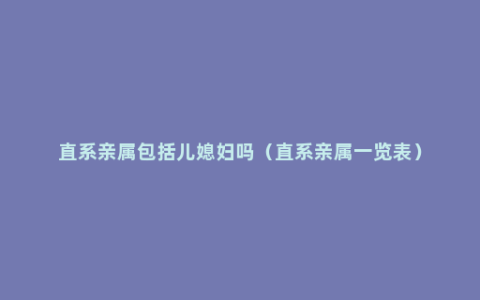 直系亲属包括儿媳妇吗（直系亲属一览表）